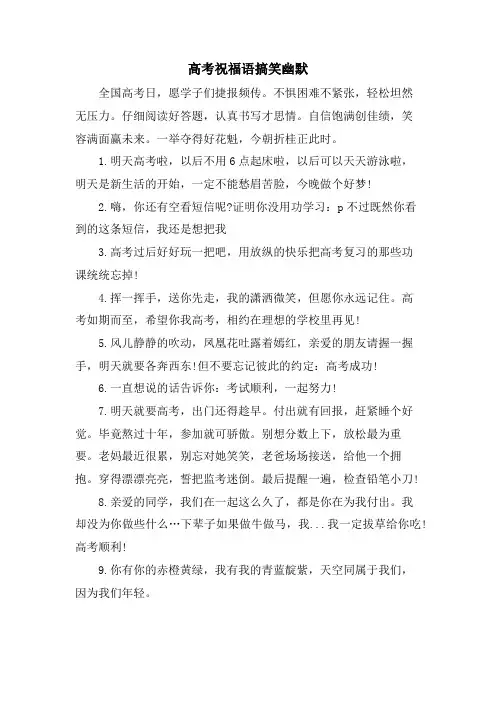 高考祝福语搞笑幽默

全国高考日，愿学子们捷报频传。不惧困难不紧张，轻松坦然无压力。仔细阅读好答题，认真书写才思情。自信饱满创佳绩，笑容满面赢未来。一举夺得好花魁，今朝折桂正此时。

1.明天高考啦，以后不用6点起床啦，以后可以天天游泳啦，明天是新生活的开始，一定不能愁眉苦脸，今晚做个好梦！

2.嗨，你还有空看短信呢?证明你没用功学习：p不过既然你看到的这条短信，我还是想把我

3.高考过后好好玩一把吧，用放纵的快乐把高考复习的那些功课统统忘掉！

4.挥一挥手，送你先走，我的潇洒微笑，但愿你永远记住。高考如期而至，希望你我高考，相约在理想的学校里再见！

5.风儿静静的吹动，凤凰花吐露着嫣红，亲爱的朋友请握一握手，明天就要各奔西东！但不要忘记彼此的约定：高考成功！

6.一直想说的话告诉你：考试顺利，一起努力！

7.明天就要高考，出门还得趁早。付出就有回报，赶紧睡个好觉。毕竟熬过十年，参加就可骄傲。别想分数上下，放松最为重要。老妈最近很累，别忘对她笑笑，老爸场场接送，给他一个拥抱。穿得漂漂亮亮，誓把监考迷倒。最后提醒一遍，检查铅笔小刀！

8.亲爱的同学，我们在一起这么久了，都是你在为我付出。我却没为你做些什么…下辈子如果做牛做马，我...我一定拔草给你吃！高考顺利！

9.你有你的赤橙黄绿，我有我的青蓝靛紫，天空同属于我们，因为我们年轻。